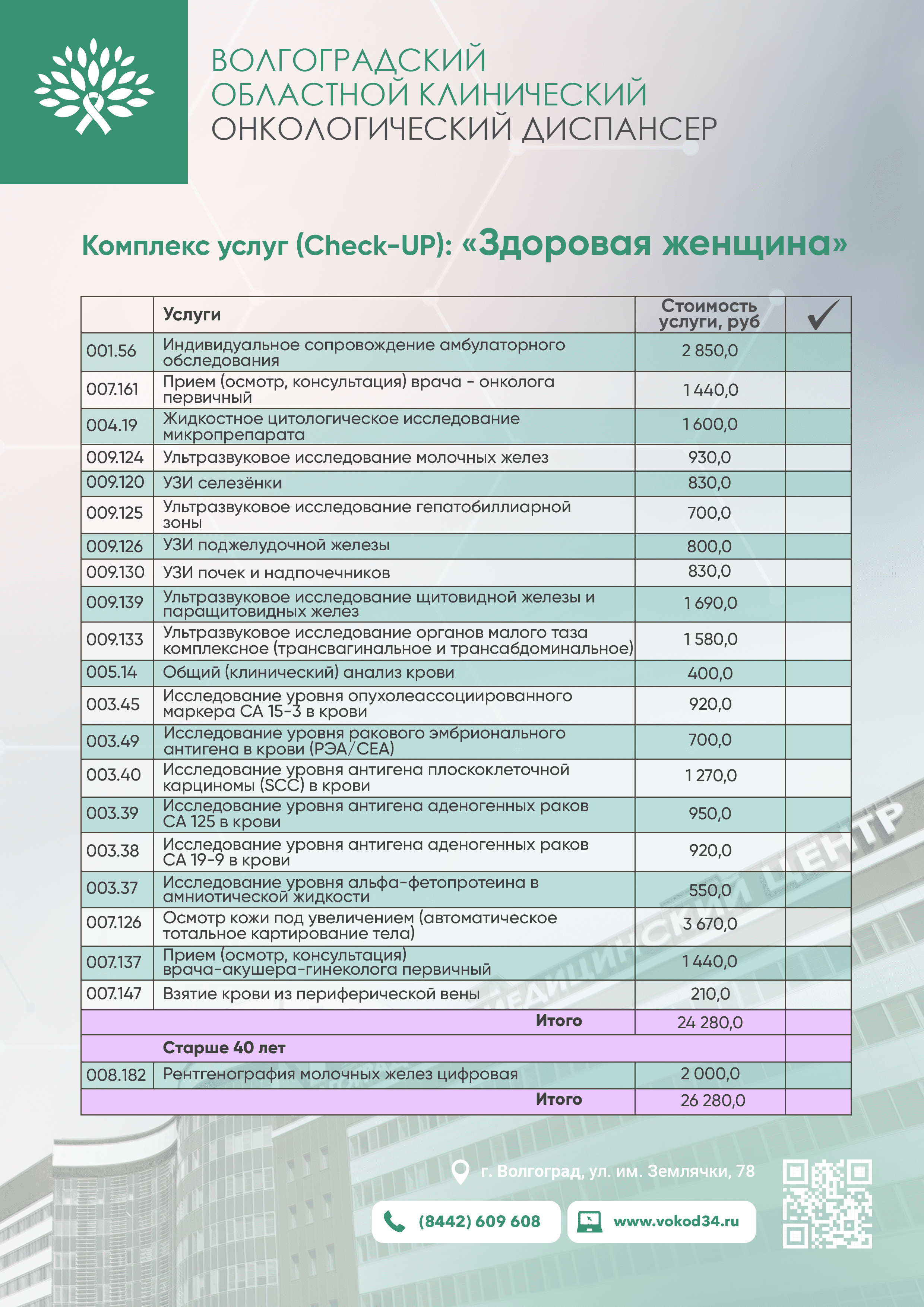 ВОЛГОГРАДСКИЙ
ОБЛАСТНОЙ КЛИНИЧЕСКИЙ
ОНКОЛОГИЧЕСКИЙ ДИСПАНСЕР

Комплекс услуг (Check-UP): «Здоровая женщина»

| | Услуги | Стоимость услуги, руб | ✓ |
|---|---|---|---|
| 001.56 | Индивидуальное сопровождение амбулаторного обследования | 2 850,0 | |
| 007.161 | Прием (осмотр, консультация) врача - онколога первичный | 1 440,0 | |
| 004.19 | Жидкостное цитологическое исследование микропрепарата | 1 600,0 | |
| 009.124 | Ультразвуковое исследование молочных желез | 930,0 | |
| 009.120 | УЗИ селезёнки | 830,0 | |
| 009.125 | Ультразвуковое исследование гепатобиллиарной зоны | 700,0 | |
| 009.126 | УЗИ поджелудочной железы | 800,0 | |
| 009.130 | УЗИ почек и надпочечников | 830,0 | |
| 009.139 | Ультразвуковое исследование щитовидной железы и паращитовидных желез | 1 690,0 | |
| 009.133 | Ультразвуковое исследование органов малого таза комплексное (трансвагинальное и трансабдоминальное) | 1 580,0 | |
| 005.14 | Общий (клинический) анализ крови | 400,0 | |
| 003.45 | Исследование уровня опухолеассоциированного маркера СА 15-3 в крови | 920,0 | |
| 003.49 | Исследование уровня ракового эмбрионального антигена в крови (РЭА/СЕА) | 700,0 | |
| 003.40 | Исследование уровня антигена плоскоклеточной карциномы (SCC) в крови | 1 270,0 | |
| 003.39 | Исследование уровня антигена аденогенных раков СА 125 в крови | 950,0 | |
| 003.38 | Исследование уровня антигена аденогенных раков СА 19-9 в крови | 920,0 | |
| 003.37 | Исследование уровня альфа-фетопротеина в амниотической жидкости | 550,0 | |
| 007.126 | Осмотр кожи под увеличением (автоматическое тотальное картирование тела) | 3 670,0 | |
| 007.137 | Прием (осмотр, консультация) врача-акушера-гинеколога первичный | 1 440,0 | |
| 007.147 | Взятие крови из периферической вены | 210,0 | |
| | Итого | 24 280,0 | |
| | Старше 40 лет | | |
| 008.182 | Рентгенография молочных желез цифровая | 2 000,0 | |
| | Итого | 26 280,0 | |

МЕДИЦИНСКИЙ ЦЕНТР

г. Волгоград, ул. им. Землячки, 78
(8442) 609 608
www.vokod34.ru